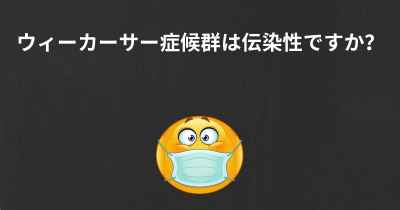 ウィーカーサー症候群は伝染性ですか?